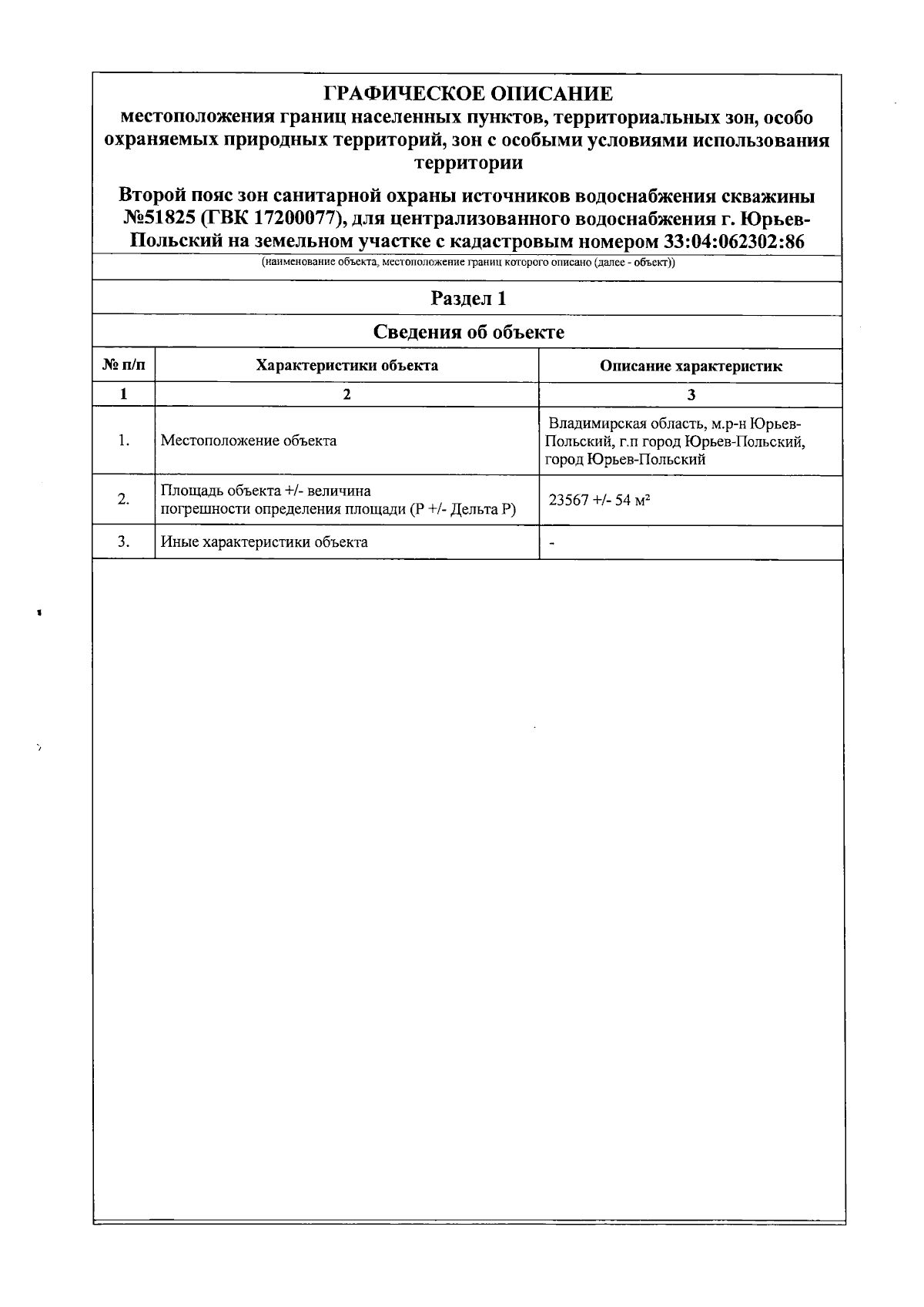 ГРАФИЧЕСКОЕ ОПИСАНИЕ
местоположения границ населенных пунктов, территориальных зон, особо охраняемых природных территорий, зон с особыми условиями использования территории

Второй пояс зон санитарной охраны источников водоснабжения скважины №51825 (ГВК 17200077), для централизованного водоснабжения г. Юрьев-Польский на земельном участке с кадастровым номером 33:04:062302:86

(наименование объекта, местоположение границ которого описано (далее - объект))

Раздел 1

Сведения об объекте

| № п/п | Характеристики объекта | Описание характеристик |
|---|---|---|
| 1 | 2 | 3 |
| 1. | Местоположение объекта | Владимирская область, м.р-н Юрьев-Польский, г.п город Юрьев-Польский, город Юрьев-Польский |
| 2. | Площадь объекта +/- величина погрешности определения площади (Р +/- Дельта Р) | 23567 +/- 54 м² |
| 3. | Иные характеристики объекта | - |